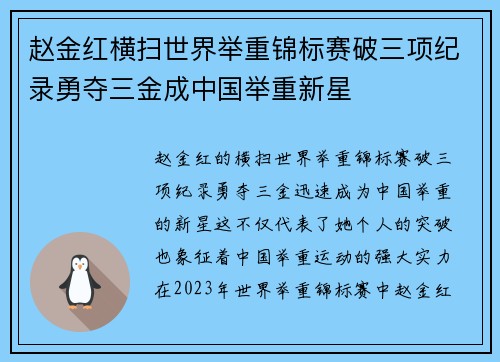 赵金红横扫世界举重锦标赛破三项纪录勇夺三金成中国举重新星

赵金红的横扫世界举重锦标赛破三项纪录勇夺三金迅速成为中国举重的新星这不仅代表了她个人的突破也象征着中国举重运动的强大实力在2023年世界举重锦标赛中赵金红